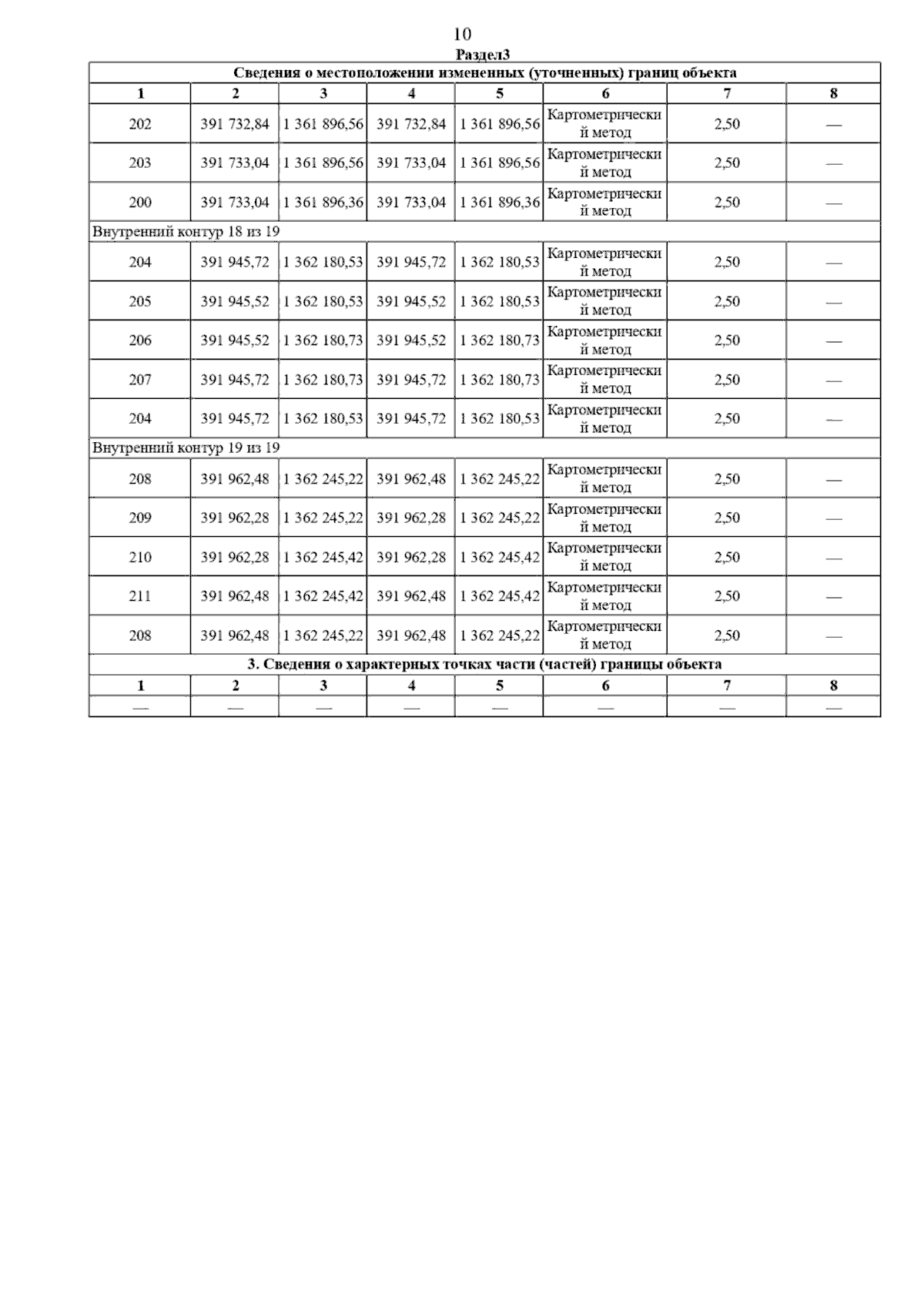 10

Раздел3

| Сведения о местоположении измененных (уточненных) границ объекта | | | | | | | |
|---|---|---|---|---|---|---|---|
| 1 | 2 | 3 | 4 | 5 | 6 | 7 | 8 |
| 202 | 391 732,84 | 1 361 896,56 | 391 732,84 | 1 361 896,56 | Картометрический метод | 2,50 | — |
| 203 | 391 733,04 | 1 361 896,56 | 391 733,04 | 1 361 896,56 | Картометрический метод | 2,50 | — |
| 200 | 391 733,04 | 1 361 896,36 | 391 733,04 | 1 361 896,36 | Картометрический метод | 2,50 | — |
| Внутренний контур 18 из 19 | | | | | | | |
| 204 | 391 945,72 | 1 362 180,53 | 391 945,72 | 1 362 180,53 | Картометрический метод | 2,50 | — |
| 205 | 391 945,52 | 1 362 180,53 | 391 945,52 | 1 362 180,53 | Картометрический метод | 2,50 | — |
| 206 | 391 945,52 | 1 362 180,73 | 391 945,52 | 1 362 180,73 | Картометрический метод | 2,50 | — |
| 207 | 391 945,72 | 1 362 180,73 | 391 945,72 | 1 362 180,73 | Картометрический метод | 2,50 | — |
| 204 | 391 945,72 | 1 362 180,53 | 391 945,72 | 1 362 180,53 | Картометрический метод | 2,50 | — |
| Внутренний контур 19 из 19 | | | | | | | |
| 208 | 391 962,48 | 1 362 245,22 | 391 962,48 | 1 362 245,22 | Картометрический метод | 2,50 | — |
| 209 | 391 962,28 | 1 362 245,22 | 391 962,28 | 1 362 245,22 | Картометрический метод | 2,50 | — |
| 210 | 391 962,28 | 1 362 245,42 | 391 962,28 | 1 362 245,42 | Картометрический метод | 2,50 | — |
| 211 | 391 962,48 | 1 362 245,42 | 391 962,48 | 1 362 245,42 | Картометрический метод | 2,50 | — |
| 208 | 391 962,48 | 1 362 245,22 | 391 962,48 | 1 362 245,22 | Картометрический метод | 2,50 | — |
| 3. Сведения о характерных точках части (частей) границы объекта | | | | | | | |
| 1 | 2 | 3 | 4 | 5 | 6 | 7 | 8 |
| — | — | — | — | — | — | — | — |